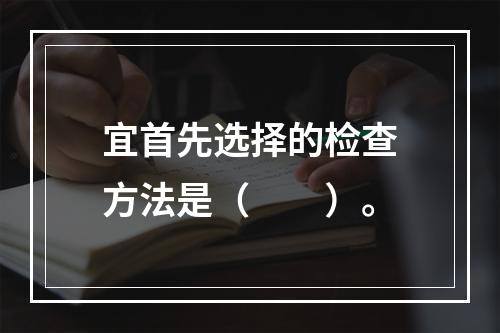 宜首先选择的检查方法是（　　）。